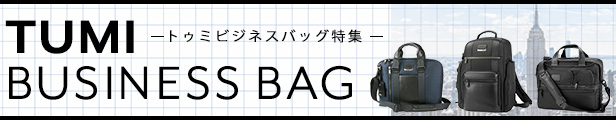 TUMI
—トゥミビジネスバッグ特集—
BUSINESS BAG